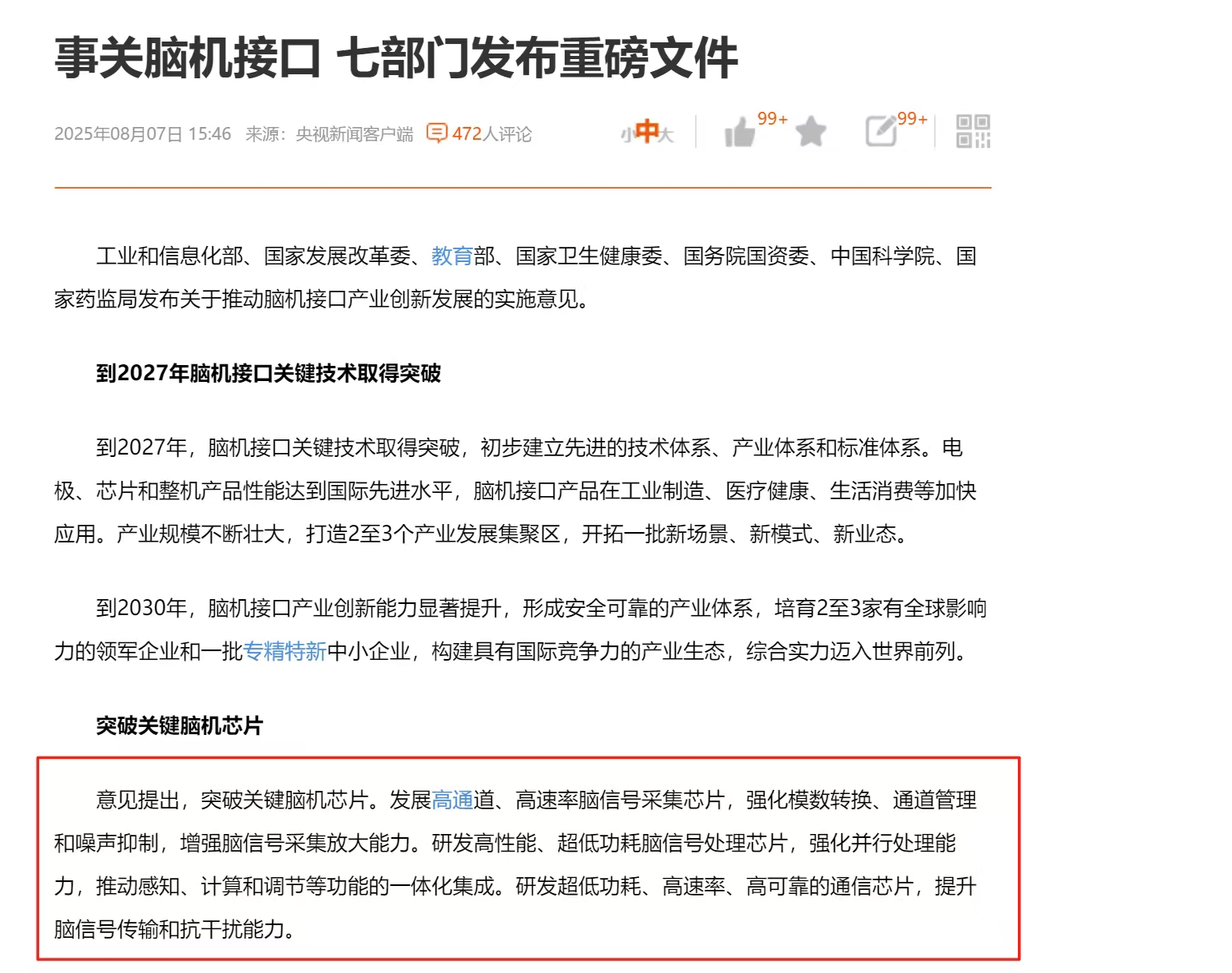 事关脑机接口 七部门发布重磅文件

2025年08月07日 15:46 来源：央视新闻客户端 472人评论 小中大 99+ 99+

工业和信息化部、国家发展改革委、教育部、国家卫生健康委、国务院国资委、中国科学院、国家药监局发布关于推动脑机接口产业创新发展的实施意见。

到2027年脑机接口关键技术取得突破

到2027年，脑机接口关键技术取得突破，初步建立先进的技术体系、产业体系和标准体系。电极、芯片和整机产品性能达到国际先进水平，脑机接口产品在工业制造、医疗健康、生活消费等加快应用。产业规模不断壮大，打造2至3个产业发展集聚区，开拓一批新场景、新模式、新业态。

到2030年，脑机接口产业创新能力显著提升，形成安全可靠的产业体系，培育2至3家有全球影响力的领军企业和一批专精特新中小企业，构建具有国际竞争力的产业生态，综合实力迈入世界前列。

突破关键脑机芯片

意见提出，突破关键脑机芯片。发展高通道、高速率脑信号采集芯片，强化模数转换、通道管理和噪声抑制，增强脑信号采集放大能力。研发高性能、超低功耗脑信号处理芯片，强化并行处理能力，推动感知、计算和调节等功能的一体化集成。研发超低功耗、高速率、高可靠的通信芯片，提升脑信号传输和抗干扰能力。